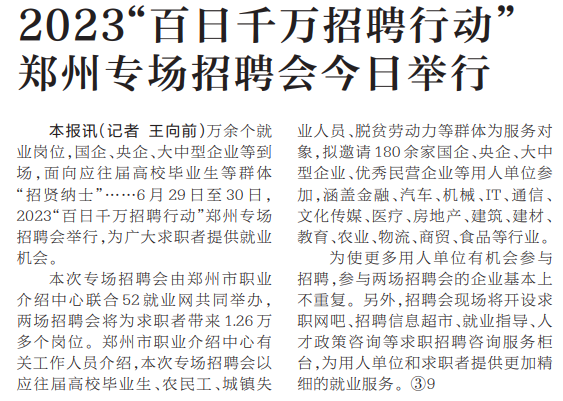 2023“百日千万招聘行动”
郑州专场招聘会今日举行

本报讯(记者 王向前)万余个就业岗位,国企、央企、大中型企业等到场,面向应往届高校毕业生等群体“招贤纳士”……6月29日至30日,2023“百日千万招聘行动”郑州专场招聘会举行,为广大求职者提供就业机会。

本次专场招聘会由郑州市职业介绍中心联合52就业网共同举办,两场招聘会将为求职者带来1.26万多个岗位。郑州市职业介绍中心有关工作人员介绍,本次专场招聘会以应往届高校毕业生、农民工、城镇失业人员、脱贫劳动力等群体为服务对象,拟邀请180余家国企、央企、大中型企业、优秀民营企业等用人单位参加,涵盖金融、汽车、机械、IT、通信、文化传媒、医疗、房地产、建筑、建材、教育、农业、物流、商贸、食品等行业。

为使更多用人单位有机会参与招聘,参与两场招聘会的企业基本上不重复。另外,招聘会现场将开设求职网吧、招聘信息超市、就业指导、人才政策咨询等求职招聘咨询服务柜台,为用人单位和求职者提供更加精细的就业服务。③9